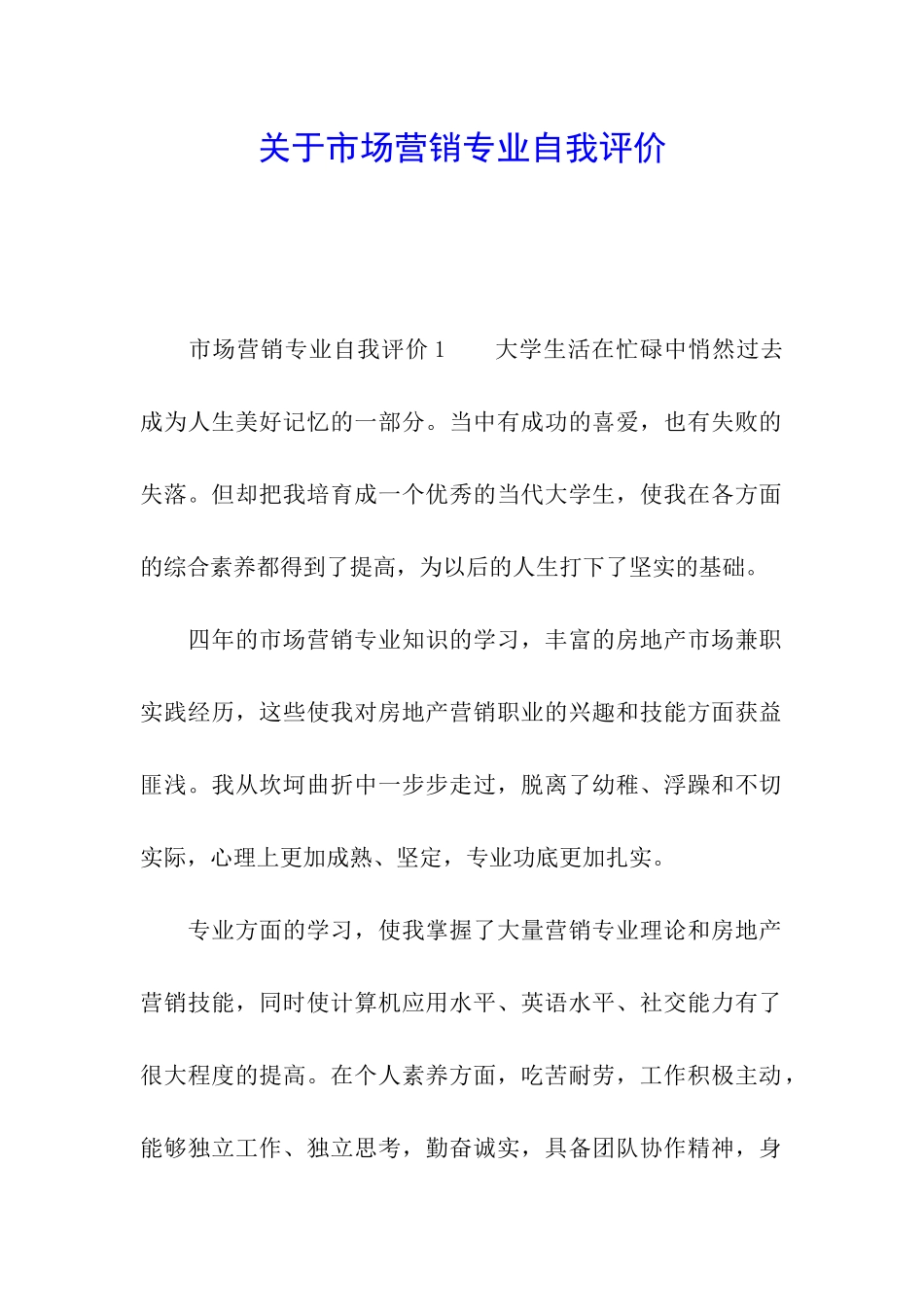 关于市场营销专业自我评价

市场营销专业自我评价 1　　大学生活在忙碌中悄然过去成为人生美好记忆的一部分。当中有成功的喜爱，也有失败的失落。但却把我培育成一个优秀的当代大学生，使我在各方面的综合素养都得到了提高，为以后的人生打下了坚实的基础。

四年的市场营销专业知识的学习，丰富的房地产市场兼职实践经历，这些使我对房地产营销职业的兴趣和技能方面获益匪浅。我从坎坷曲折中一步步走过，脱离了幼稚、浮躁和不切实际，心理上更加成熟、坚定，专业功底更加扎实。

专业方面的学习，使我掌握了大量营销专业理论和房地产营销技能，同时使计算机应用水平、英语水平、社交能力有了很大程度的提高。在个人素养方面，吃苦耐劳，工作积极主动，能够独立工作、独立思考，勤奋诚实，具备团队协作精神，身